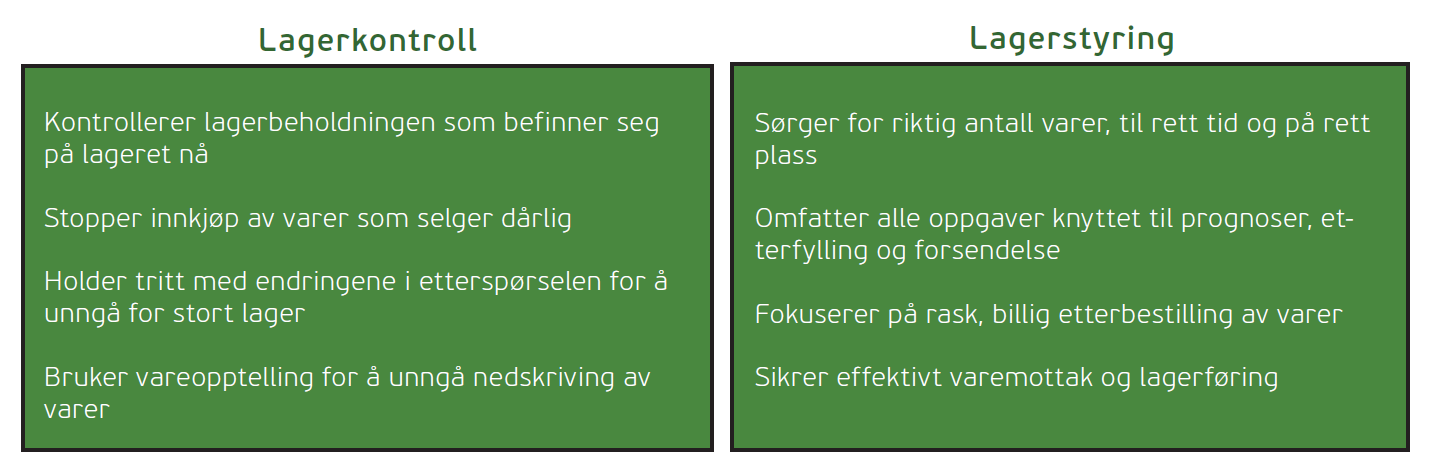 Lagerkontroll

Kontrollerer lagerbeholdningen som befinner seg på lageret nå

Stopper innkjøp av varer som selger dårlig

Holder tritt med endringene i etterspørselen for å unngå for stort lager

Bruker vareopptelling for å unngå nedskriving av varer

Lagerstyring

Sørger for riktig antall varer, til rett tid og på rett plass

Omfatter alle oppgaver knyttet til prognoser, etterfylling og forsendelse

Fokuserer på rask, billig etterbestilling av varer

Sikrer effektivt varemottak og lagerføring